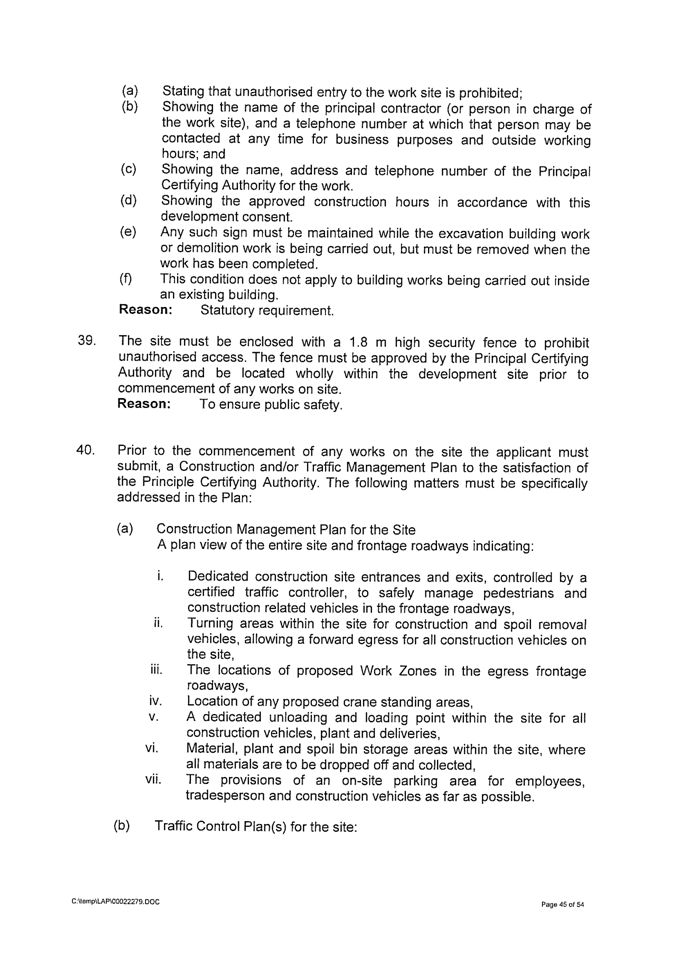 (a) Stating that unauthorised entry to the work site is prohibited;
(b) Showing the name of the principal contractor (or person in charge of the work site), and a telephone number at which that person may be contacted at any time for business purposes and outside working hours; and
(c) Showing the name, address and telephone number of the Principal Certifying Authority for the work.
(d) Showing the approved construction hours in accordance with this development consent.
(e) Any such sign must be maintained while the excavation building work or demolition work is being carried out, but must be removed when the work has been completed.
(f) This condition does not apply to building works being carried out inside an existing building.
Reason: Statutory requirement.

39. The site must be enclosed with a 1.8 m high security fence to prohibit unauthorised access. The fence must be approved by the Principal Certifying Authority and be located wholly within the development site prior to commencement of any works on site.
Reason: To ensure public safety.

40. Prior to the commencement of any works on the site the applicant must submit, a Construction and/or Traffic Management Plan to the satisfaction of the Principle Certifying Authority. The following matters must be specifically addressed in the Plan:

(a) Construction Management Plan for the Site
A plan view of the entire site and frontage roadways indicating:

i. Dedicated construction site entrances and exits, controlled by a certified traffic controller, to safely manage pedestrians and construction related vehicles in the frontage roadways,
ii. Turning areas within the site for construction and spoil removal vehicles, allowing a forward egress for all construction vehicles on the site,
iii. The locations of proposed Work Zones in the egress frontage roadways,
iv. Location of any proposed crane standing areas,
v. A dedicated unloading and loading point within the site for all construction vehicles, plant and deliveries,
vi. Material, plant and spoil bin storage areas within the site, where all materials are to be dropped off and collected,
vii. The provisions of an on-site parking area for employees, tradesperson and construction vehicles as far as possible.

(b) Traffic Control Plan(s) for the site:

C:\temp\LAP\00022279.DOC

Page 45 of 54